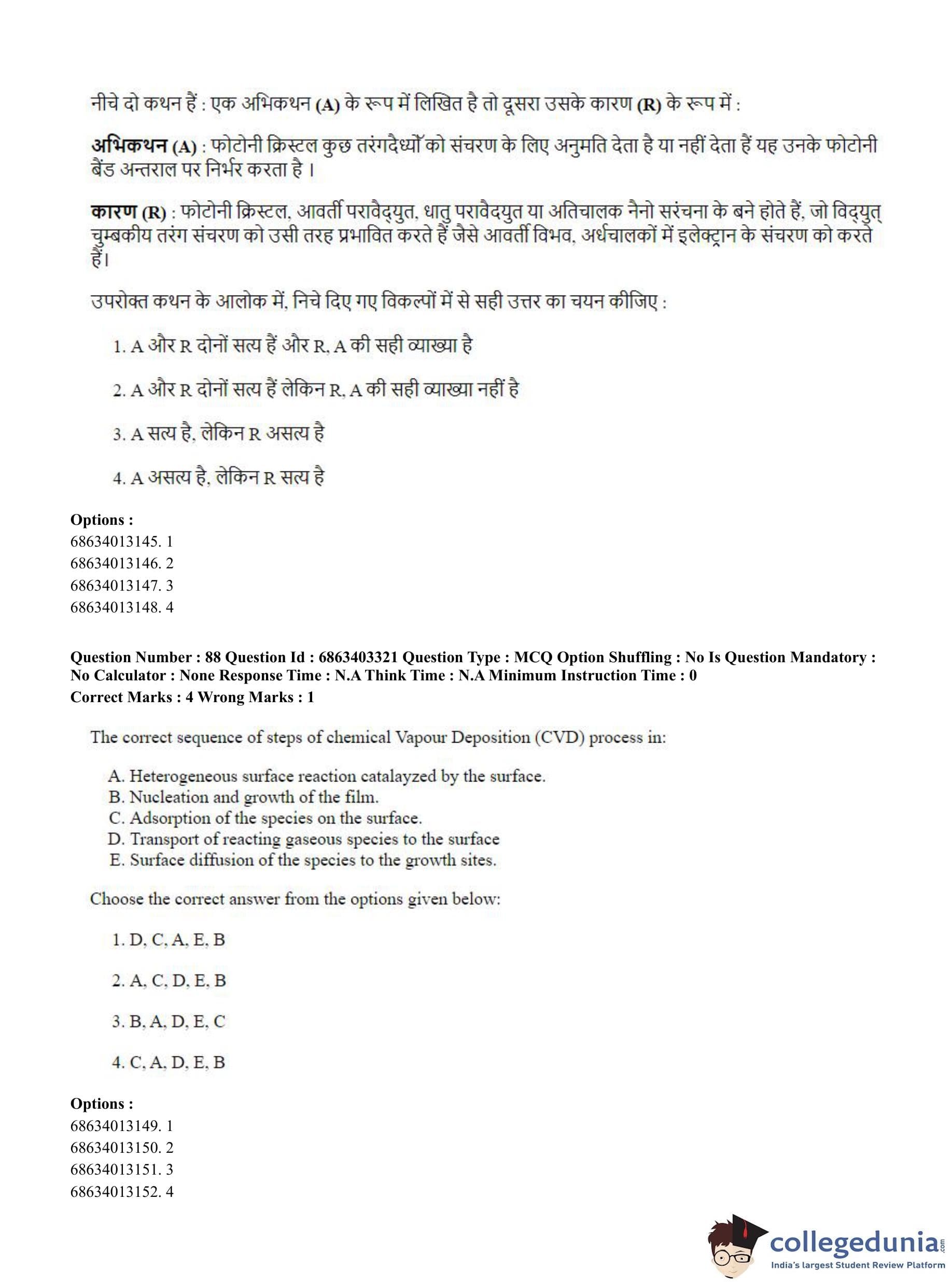 नीचे दो कथन हैं : एक अभिकथन (A) के रूप में लिखित है तो दूसरा उसके कारण (R) के रूप में :

अभिकथन (A) : फोटोनी क्रिस्टल कुछ तरंगदैर्ध्यों को संचरण के लिए अनुमति देता है या नहीं देता हैं यह उनके फोटोनी बैंड अन्तराल पर निर्भर करता है ।

कारण (R) : फोटोनी क्रिस्टल, आवर्ती परावैद्युत, धातु परावैदयुत या अतिचालक नैनो सरंचना के बने होते हैं, जो विद्युत् चुम्बकीय तरंग संचरण को उसी तरह प्रभावित करते हैं जैसे आवर्ती विभव, अर्धचालकों में इलेक्ट्रान के संचरण को करते हैं।

उपरोक्त कथन के आलोक में, निचे दिए गए विकल्पों में से सही उत्तर का चयन कीजिए :

1. A और R दोनों सत्य हैं और R, A की सही व्याख्या है

2. A और R दोनों सत्य हैं लेकिन R, A की सही व्याख्या नहीं है

3. A सत्य है, लेकिन R असत्य है

4. A असत्य है, लेकिन R सत्य है

Options :
68634013145. 1
68634013146. 2
68634013147. 3
68634013148. 4

Question Number : 88 Question Id : 6863403321 Question Type : MCQ Option Shuffling : No Is Question Mandatory : No Calculator : None Response Time : N.A Think Time : N.A Minimum Instruction Time : 0
Correct Marks : 4 Wrong Marks : 1

The correct sequence of steps of chemical Vapour Deposition (CVD) process in:

A. Heterogeneous surface reaction catalayzed by the surface.
B. Nucleation and growth of the film.
C. Adsorption of the species on the surface.
D. Transport of reacting gaseous species to the surface
E. Surface diffusion of the species to the growth sites.

Choose the correct answer from the options given below:

1. D, C, A, E, B

2. A, C, D, E, B

3. B, A, D, E, C

4. C, A, D, E, B

Options :
68634013149. 1
68634013150. 2
68634013151. 3
68634013152. 4

collegedunia.com
India's largest Student Review Platform